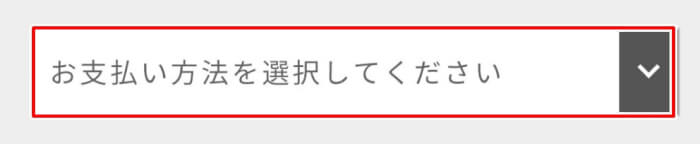 お支払い方法を選択してください